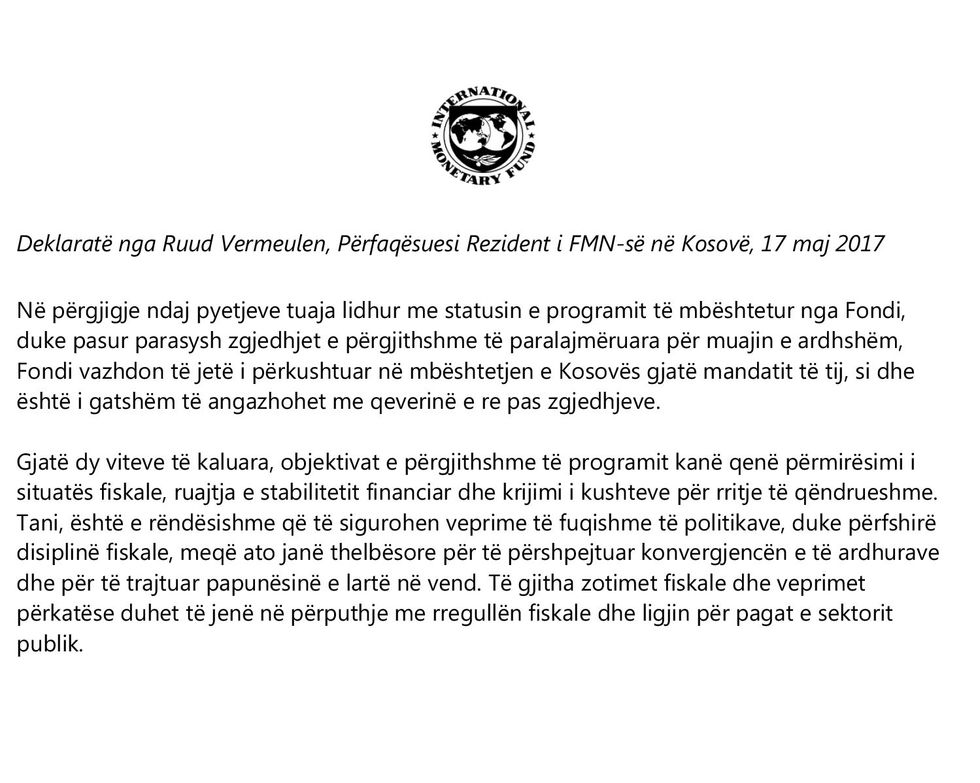 INTERNATIONAL MONETARY FUND

Deklaratë nga Ruud Vermeulen, Përfaqësuesi Rezident i FMN-së në Kosovë, 17 maj 2017

Në përgjigje ndaj pyetjeve tuaja lidhur me statusin e programit të mbështetur nga Fondi, duke pasur parasysh zgjedhjet e përgjithshme të paralajmëruara për muajin e ardhshëm, Fondi vazhdon të jetë i përkushtuar në mbështetjen e Kosovës gjatë mandatit të tij, si dhe është i gatshëm të angazhohet me qeverinë e re pas zgjedhjeve.

Gjatë dy viteve të kaluara, objektivat e përgjithshme të programit kanë qenë përmirësimi i situatës fiskale, ruajtja e stabilitetit financiar dhe krijimi i kushteve për rritje të qëndrueshme. Tani, është e rëndësishme që të sigurohen veprime të fuqishme të politikave, duke përfshirë disiplinë fiskale, meqë ato janë thelbësore për të përshpejtuar konvergjencën e të ardhurave dhe për të trajtuar papunësinë e lartë në vend. Të gjitha zotimet fiskale dhe veprimet përkatëse duhet të jenë në përputhje me rregullën fiskale dhe ligjin për pagat e sektorit publik.